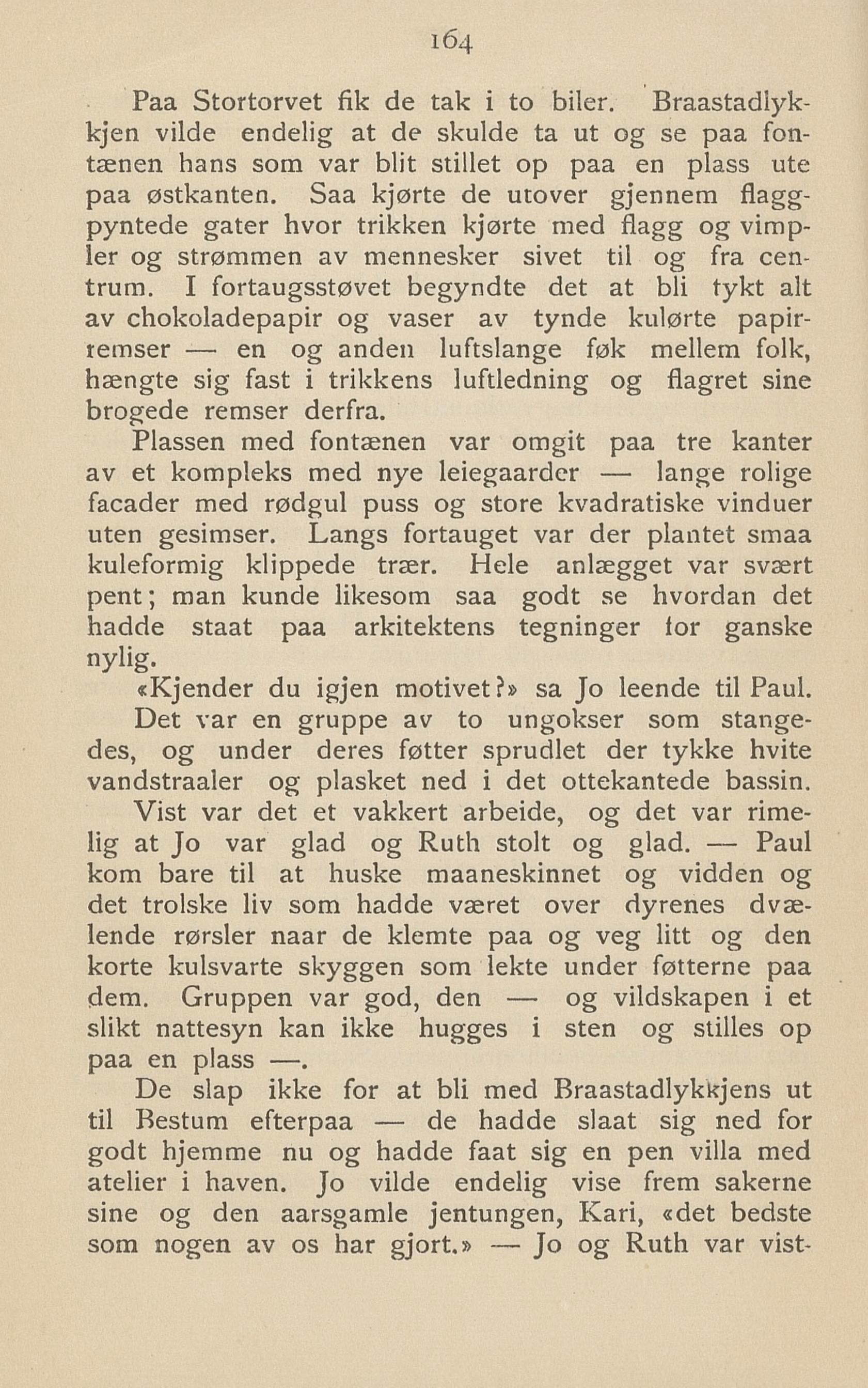 164

Paa Stortorvet fik de tak i to biler. Braastadlykkjen vilde endelig at de skulde ta ut og se paa fontænen hans som var blit stillet op paa en plass ute paa østkanten. Saa kjørte de utover gjennem flaggpyntede gater hvor trikken kjørte med flagg og vimpler og strømmen av mennesker sivet til og fra centrum. I fortaugsstøvet begyndte det at bli tykt alt av chokoladepapir og vaser av tynde kulørte papirremser — en og anden luftslange føk mellem folk, hængte sig fast i trikkens luftledning og flagret sine brogede remser derfra.

Plassen med fontænen var omgit paa tre kanter av et kompleks med nye leiegaarder — lange rolige facader med rødgul puss og store kvadratiske vinduer uten gesimser. Langs fortauget var der plantet smaa kuleformig klippede trær. Hele anlægget var svært pent; man kunde likesom saa godt se hvordan det hadde staat paa arkitektens tegninger for ganske nylig.

«Kjender du igjen motivet?» sa Jo leende til Paul.

Det var en gruppe av to ungokser som stangedes, og under deres føtter sprudlet der tykke hvite vandstraaler og plasket ned i det ottekantede bassin.

Vist var det et vakkert arbeide, og det var rimelig at Jo var glad og Ruth stolt og glad. — Paul kom bare til at huske maaneskinnet og vidden og det trolske liv som hadde været over dyrenes dvælende rørsler naar de klemte paa og veg litt og den korte kulsvarte skyggen som lekte under føtterne paa dem. Gruppen var god, den — og vildskapen i et slikt nattesyn kan ikke hugges i sten og stilles op paa en plass —.

De slap ikke for at bli med Braastadlykkjens ut til Bestum efterpaa — de hadde slaat sig ned for godt hjemme nu og hadde faat sig en pen villa med atelier i haven. Jo vilde endelig vise frem sakerne sine og den aarsgamle jentungen, Kari, «det bedste som nogen av os har gjort.» — Jo og Ruth var vist-